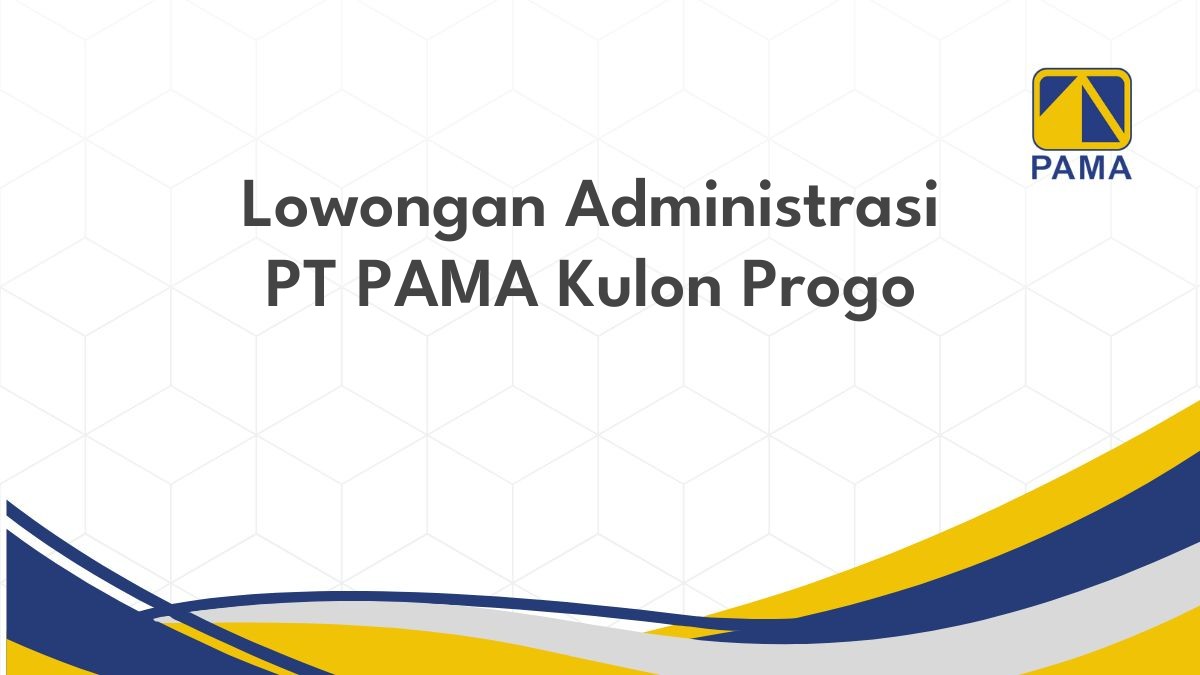 PAMA

Lowongan Administrasi PT PAMA Kulon Progo